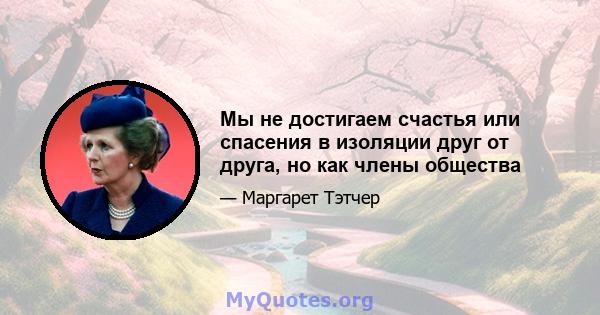 Мы не достигаем счастья или спасения в изоляции друг от друга, но как члены общества

— Маргарет Тэтчер

MyQuotes.org